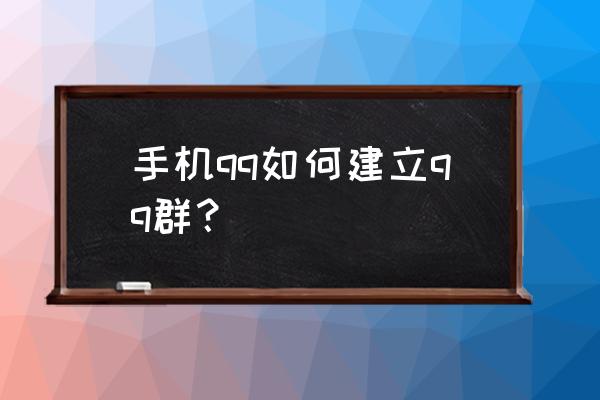 手机qq如何建立qq群？